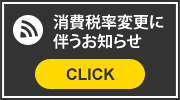 消費税率変更に伴うお知らせ

CLICK